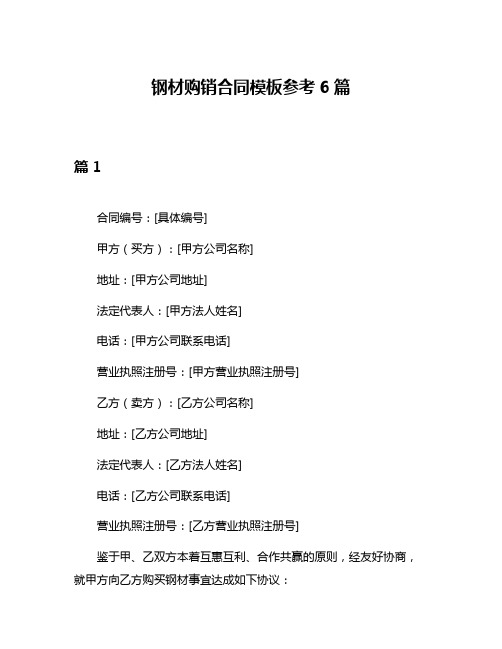 钢材购销合同模板参考 6 篇

篇 1

合同编号：[具体编号]

甲方（买方）：[甲方公司名称]

地址：[甲方公司地址]

法定代表人：[甲方法人姓名]

电话：[甲方公司联系电话]

营业执照注册号：[甲方营业执照注册号]

乙方（卖方）：[乙方公司名称]

地址：[乙方公司地址]

法定代表人：[乙方法人姓名]

电话：[乙方公司联系电话]

营业执照注册号：[乙方营业执照注册号]

鉴于甲、乙双方本着互惠互利、合作共赢的原则，经友好协商，就甲方向乙方购买钢材事宜达成如下协议：